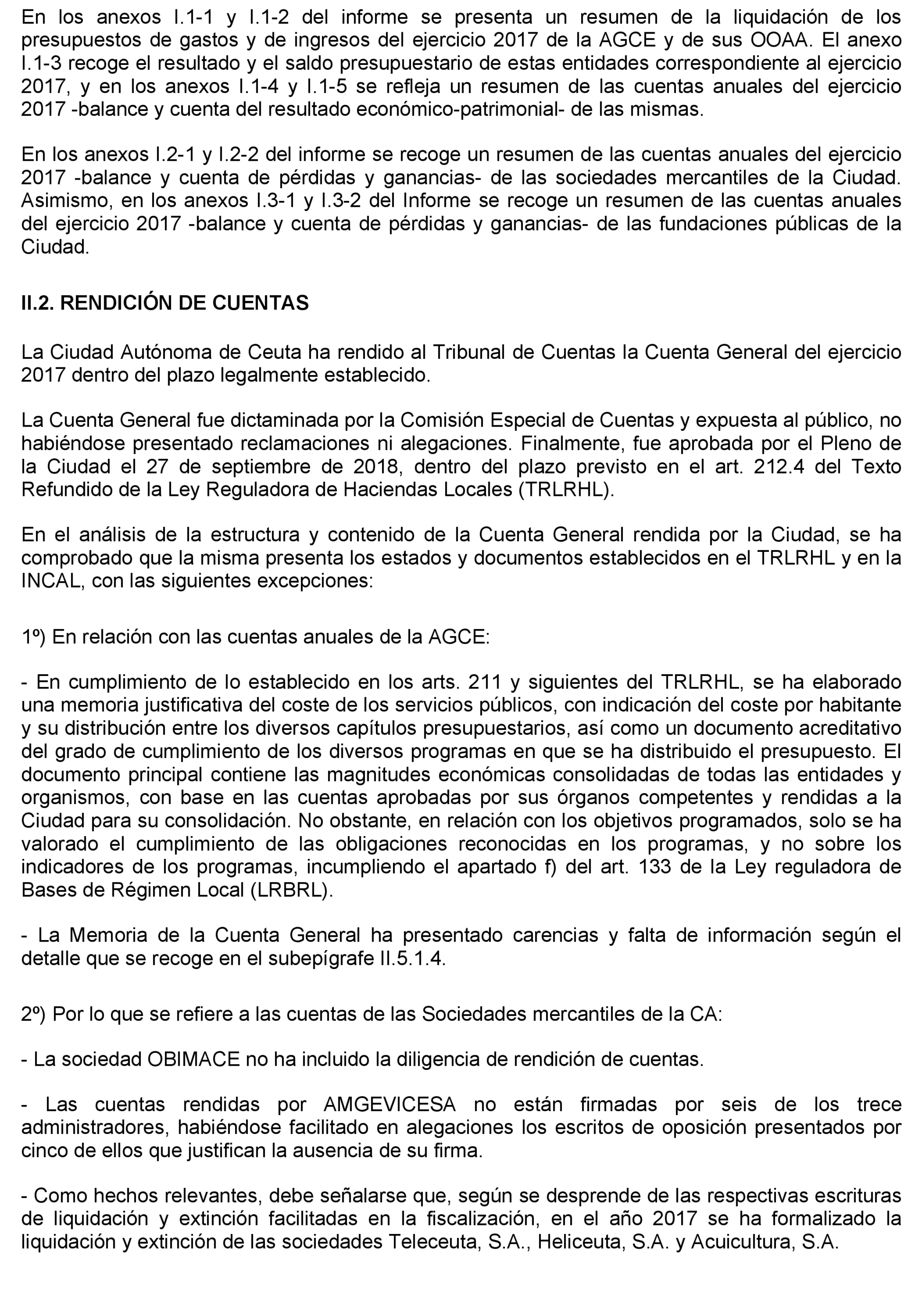 En los anexos I.1-1 y I.1-2 del informe se presenta un resumen de la liquidación de los presupuestos de gastos y de ingresos del ejercicio 2017 de la AGCE y de sus OOAA. El anexo I.1-3 recoge el resultado y el saldo presupuestario de estas entidades correspondiente al ejercicio 2017, y en los anexos I.1-4 y I.1-5 se refleja un resumen de las cuentas anuales del ejercicio 2017 -balance y cuenta del resultado económico-patrimonial- de las mismas.

En los anexos I.2-1 y I.2-2 del informe se recoge un resumen de las cuentas anuales del ejercicio 2017 -balance y cuenta de pérdidas y ganancias- de las sociedades mercantiles de la Ciudad. Asimismo, en los anexos I.3-1 y I.3-2 del Informe se recoge un resumen de las cuentas anuales del ejercicio 2017 -balance y cuenta de pérdidas y ganancias- de las fundaciones públicas de la Ciudad.

II.2. RENDICIÓN DE CUENTAS

La Ciudad Autónoma de Ceuta ha rendido al Tribunal de Cuentas la Cuenta General del ejercicio 2017 dentro del plazo legalmente establecido.

La Cuenta General fue dictaminada por la Comisión Especial de Cuentas y expuesta al público, no habiéndose presentado reclamaciones ni alegaciones. Finalmente, fue aprobada por el Pleno de la Ciudad el 27 de septiembre de 2018, dentro del plazo previsto en el art. 212.4 del Texto Refundido de la Ley Reguladora de Haciendas Locales (TRLRHL).

En el análisis de la estructura y contenido de la Cuenta General rendida por la Ciudad, se ha comprobado que la misma presenta los estados y documentos establecidos en el TRLRHL y en la INCAL, con las siguientes excepciones:

1º) En relación con las cuentas anuales de la AGCE:

- En cumplimiento de lo establecido en los arts. 211 y siguientes del TRLRHL, se ha elaborado una memoria justificativa del coste de los servicios públicos, con indicación del coste por habitante y su distribución entre los diversos capítulos presupuestarios, así como un documento acreditativo del grado de cumplimiento de los diversos programas en que se ha distribuido el presupuesto. El documento principal contiene las magnitudes económicas consolidadas de todas las entidades y organismos, con base en las cuentas aprobadas por sus órganos competentes y rendidas a la Ciudad para su consolidación. No obstante, en relación con los objetivos programados, solo se ha valorado el cumplimiento de las obligaciones reconocidas en los programas, y no sobre los indicadores de los programas, incumpliendo el apartado f) del art. 133 de la Ley reguladora de Bases de Régimen Local (LRBRL).

- La Memoria de la Cuenta General ha presentado carencias y falta de información según el detalle que se recoge en el subepígrafe II.5.1.4.

2º) Por lo que se refiere a las cuentas de las Sociedades mercantiles de la CA:

- La sociedad OBIMACE no ha incluido la diligencia de rendición de cuentas.

- Las cuentas rendidas por AMGEVICESA no están firmadas por seis de los trece administradores, habiéndose facilitado en alegaciones los escritos de oposición presentados por cinco de ellos que justifican la ausencia de su firma.

- Como hechos relevantes, debe señalarse que, según se desprende de las respectivas escrituras de liquidación y extinción facilitadas en la fiscalización, en el año 2017 se ha formalizado la liquidación y extinción de las sociedades Teleceuta, S.A., Heliceuta, S.A. y Acuicultura, S.A.